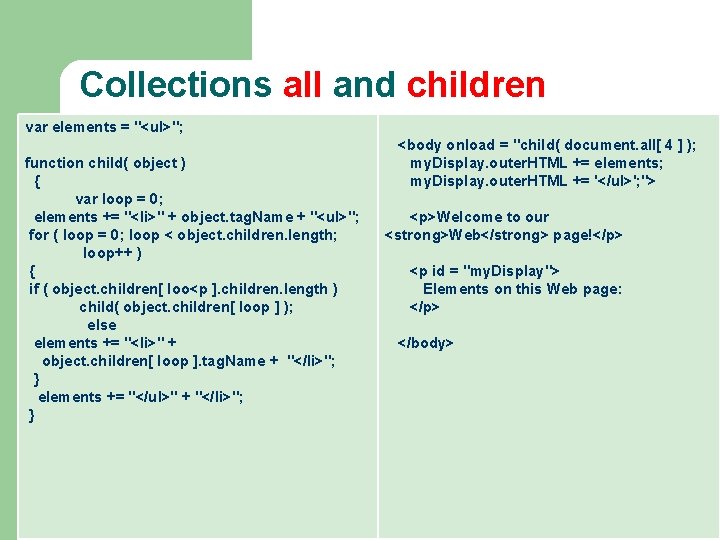 Collections all and children

var elements = "<ul>";

function child( object )
{
var loop = 0;
elements += "<li>" + object.tagName + "<ul>";
for ( loop = 0; loop < object.children.length; loop++ )
{
if ( object.children[ loo<p ].children.length )
child( object.children[ loop ] );
else
elements += "<li>" +
object.children[ loop ].tagName + "</li>";
}
elements += "</ul>" + "</li>";
}

<body onload = "child( document.all[ 4 ] );
myDisplay.outerHTML += elements;
myDisplay.outerHTML += '</ul>';">

<p>Welcome to our
<strong>Web</strong> page!</p>

<p id = "myDisplay">
Elements on this Web page:
</p>

</body>